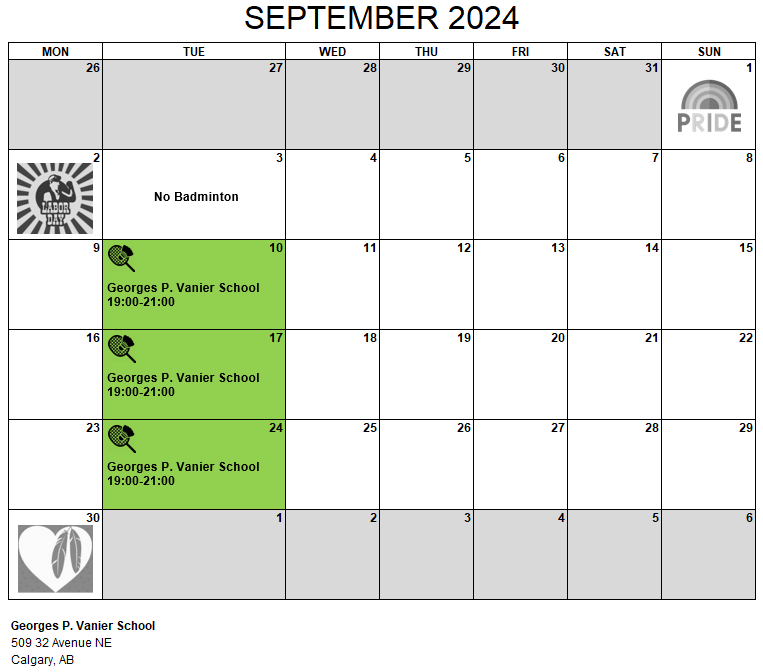 SEPTEMBER 2024

| MON | TUE | WED | THU | FRI | SAT | SUN |
|---|---|---|---|---|---|---|
| 26 | 27 | 28 | 29 | 30 | 31 | 1 PRIDE |
| 2 LABOR DAY | 3 No Badminton | 4 | 5 | 6 | 7 | 8 |
| 9 | 10 Georges P. Vanier School 19:00-21:00 | 11 | 12 | 13 | 14 | 15 |
| 16 | 17 Georges P. Vanier School 19:00-21:00 | 18 | 19 | 20 | 21 | 22 |
| 23 | 24 Georges P. Vanier School 19:00-21:00 | 25 | 26 | 27 | 28 | 29 |
| 30 | 1 | 2 | 3 | 4 | 5 | 6 |

Georges P. Vanier School
509 32 Avenue NE
Calgary, AB